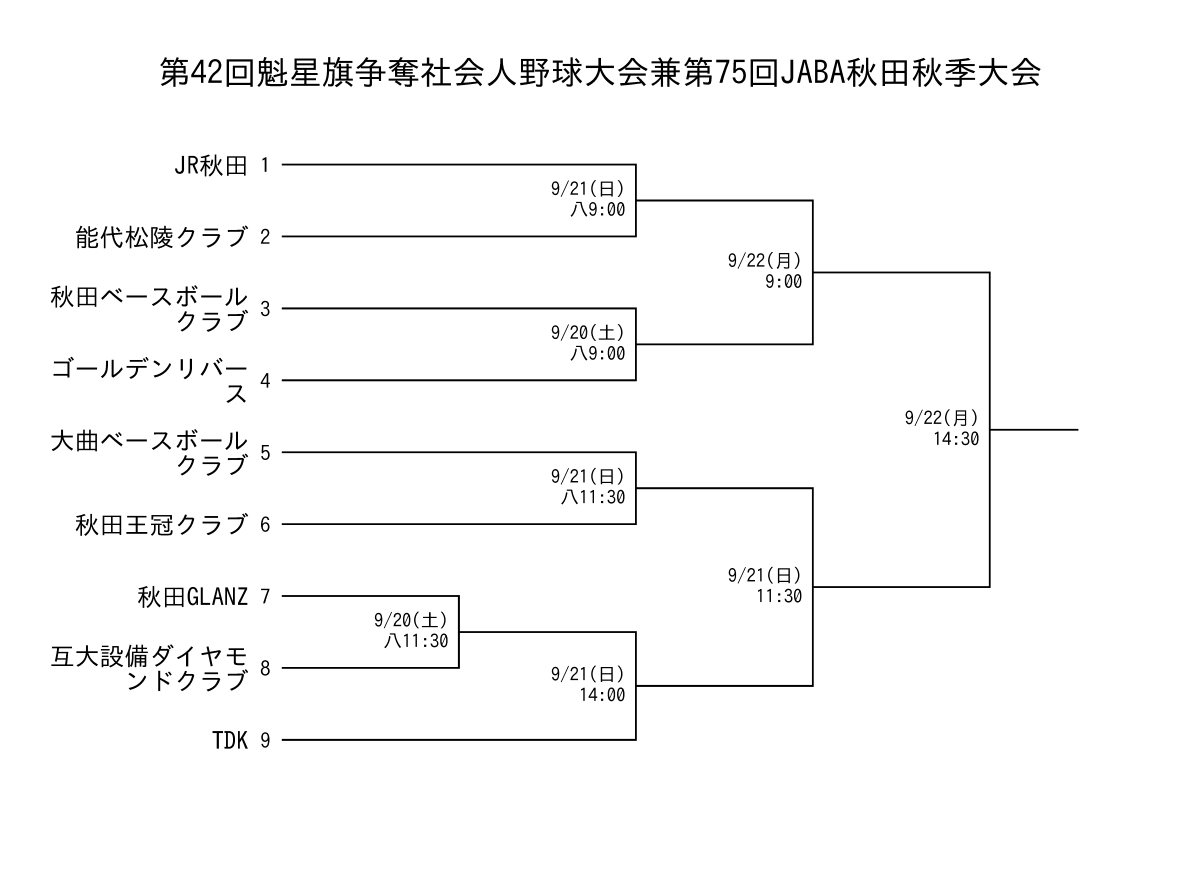 第42回魁星旗争奪社会人野球大会兼第75回JABA秋田秋季大会

JR秋田 1
能代松陵クラブ 2
秋田ベースボールクラブ 3
ゴールデンリバース 4
大曲ベースボールクラブ 5
秋田王冠クラブ 6
秋田GLANZ 7
互大設備ダイヤモンドクラブ 8
TDK 9

9/21(日)
八9:00

9/20(土)
八9:00

9/21(日)
八11:30

9/20(土)
八11:30

9/21(日)
14:00

9/22(月)
9:00

9/21(日)
11:30

9/22(月)
14:30